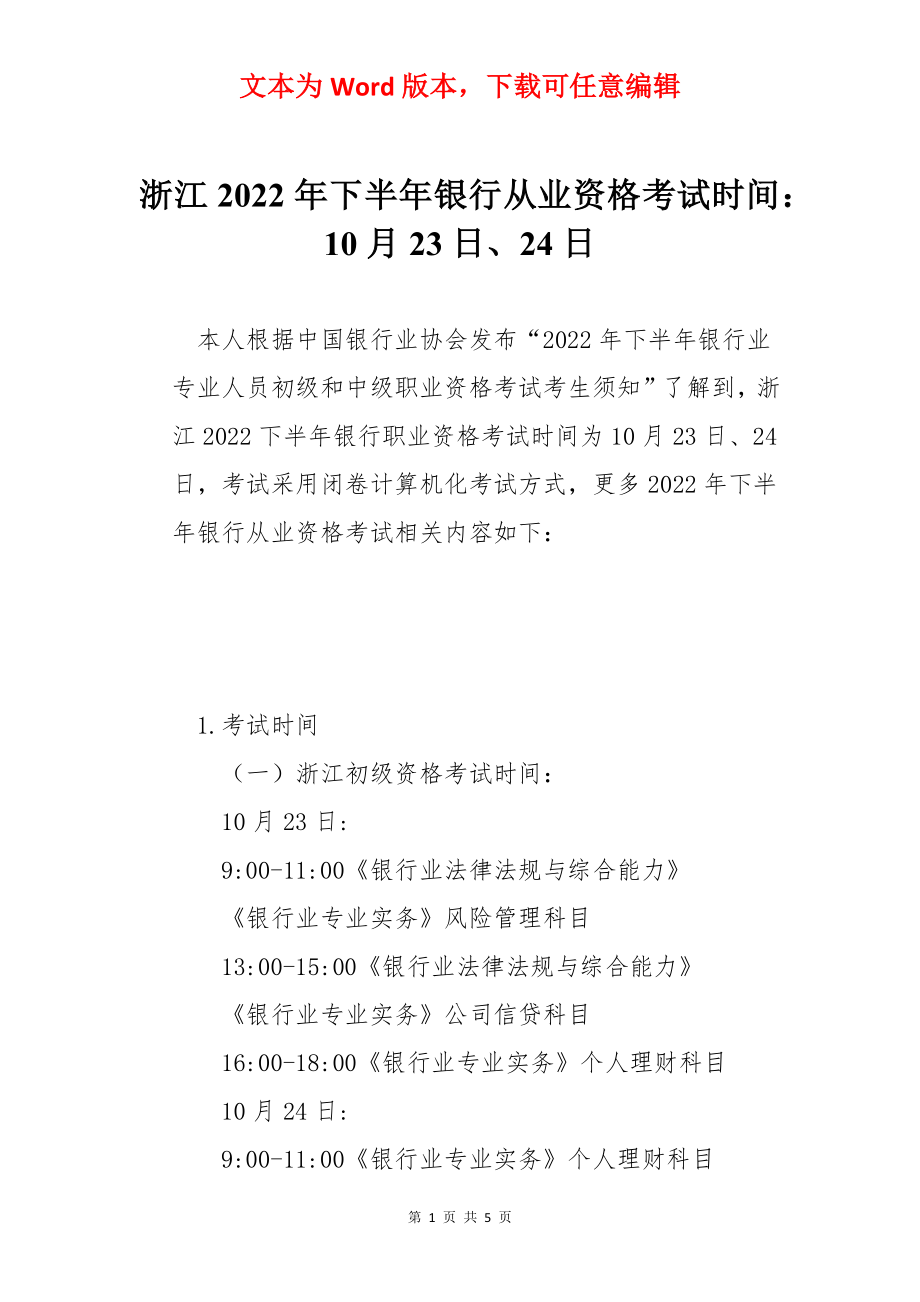 文本为 Word 版本，下载可任意编辑

浙江 2022 年下半年银行从业资格考试时间：10 月 23 日、24 日

本人根据中国银行业协会发布“2022 年下半年银行业专业人员初级和中级职业资格考试考生须知”了解到，浙江 2022 下半年银行职业资格考试时间为 10 月 23 日、24 日，考试采用闭卷计算机化考试方式，更多 2022 年下半年银行从业资格考试相关内容如下：

1.考试时间

（一）浙江初级资格考试时间：

10 月 23 日:

9:00-11:00《银行业法律法规与综合能力》

《银行业专业实务》风险管理科目

13:00-15:00《银行业法律法规与综合能力》

《银行业专业实务》公司信贷科目

16:00-18:00《银行业专业实务》个人理财科目

10 月 24 日:

9:00-11:00《银行业专业实务》个人理财科目

第 1 页 共 5 页